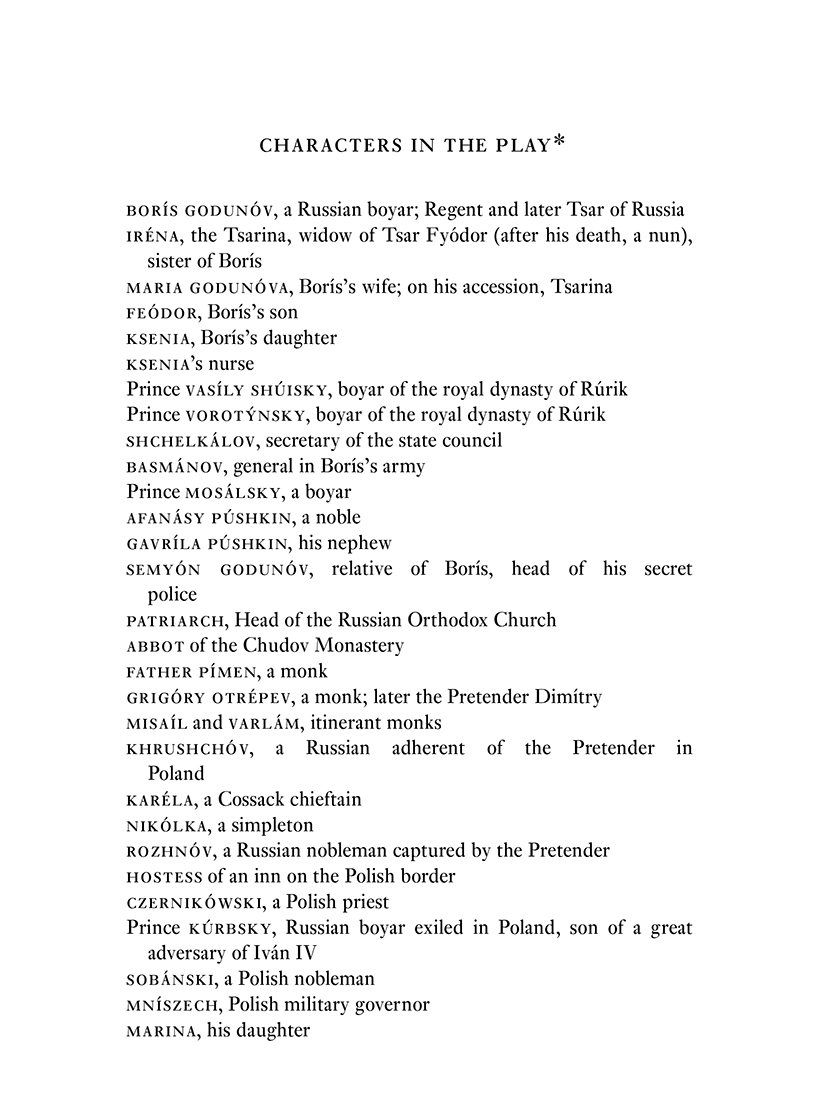 CHARACTERS IN THE PLAY*

BORÍS GODUNÓV, a Russian boyar; Regent and later Tsar of Russia
IRÉNA, the Tsarina, widow of Tsar Fyódor (after his death, a nun), sister of Borís
MARIA GODUNÓVA, Borís's wife; on his accession, Tsarina
FEÓDOR, Borís's son
KSENIA, Borís's daughter
KSENIA's nurse
Prince VASÍLY SHÚISKY, boyar of the royal dynasty of Rúrik
Prince VOROTÝNSKY, boyar of the royal dynasty of Rúrik
SHCHELKÁLOV, secretary of the state council
BASMÁNOV, general in Borís's army
Prince MOSÁLSKY, a boyar
AFANÁSY PÚSHKIN, a noble
GAVRÍLA PÚSHKIN, his nephew
SEMYÓN GODUNÓV, relative of Borís, head of his secret police
PATRIARCH, Head of the Russian Orthodox Church
ABBOT of the Chudov Monastery
FATHER PÍMEN, a monk
GRIGÓRY OTRÉPEV, a monk; later the Pretender Dimítry
MISAÍL and VARLÁM, itinerant monks
KHRUSHCHÓV, a Russian adherent of the Pretender in Poland
KARÉLA, a Cossack chieftain
NIKÓLKA, a simpleton
ROZHNÓV, a Russian nobleman captured by the Pretender
HOSTESS of an inn on the Polish border
CZERNIKÓWSKI, a Polish priest
Prince KÚRBSKY, Russian boyar exiled in Poland, son of a great adversary of Iván IV
SOBÁNSKI, a Polish nobleman
MNÍSZECH, Polish military governor
MARINA, his daughter